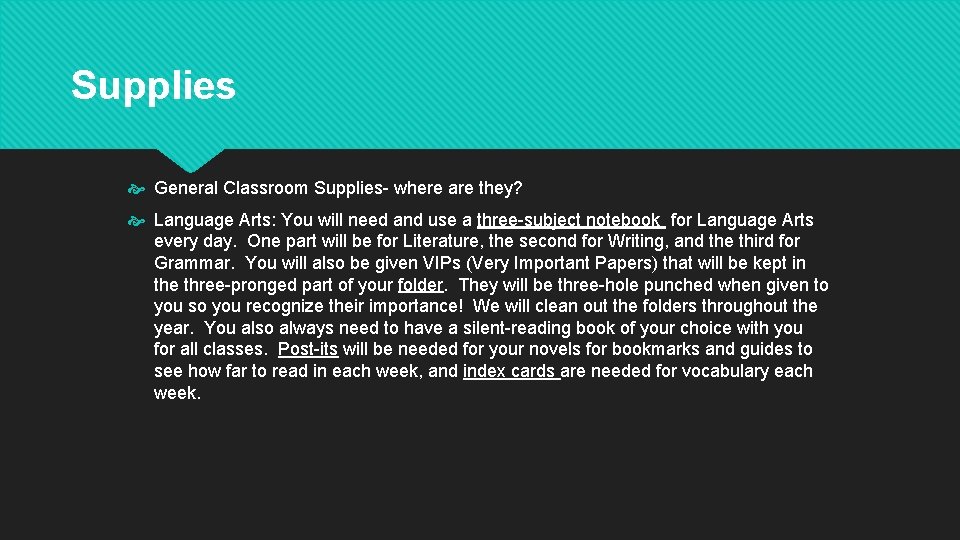 Supplies

General Classroom Supplies- where are they?

Language Arts: You will need and use a three-subject notebook for Language Arts every day. One part will be for Literature, the second for Writing, and the third for Grammar. You will also be given VIPs (Very Important Papers) that will be kept in the three-pronged part of your folder. They will be three-hole punched when given to you so you recognize their importance! We will clean out the folders throughout the year. You also always need to have a silent-reading book of your choice with you for all classes. Post-its will be needed for your novels for bookmarks and guides to see how far to read in each week, and index cards are needed for vocabulary each week.